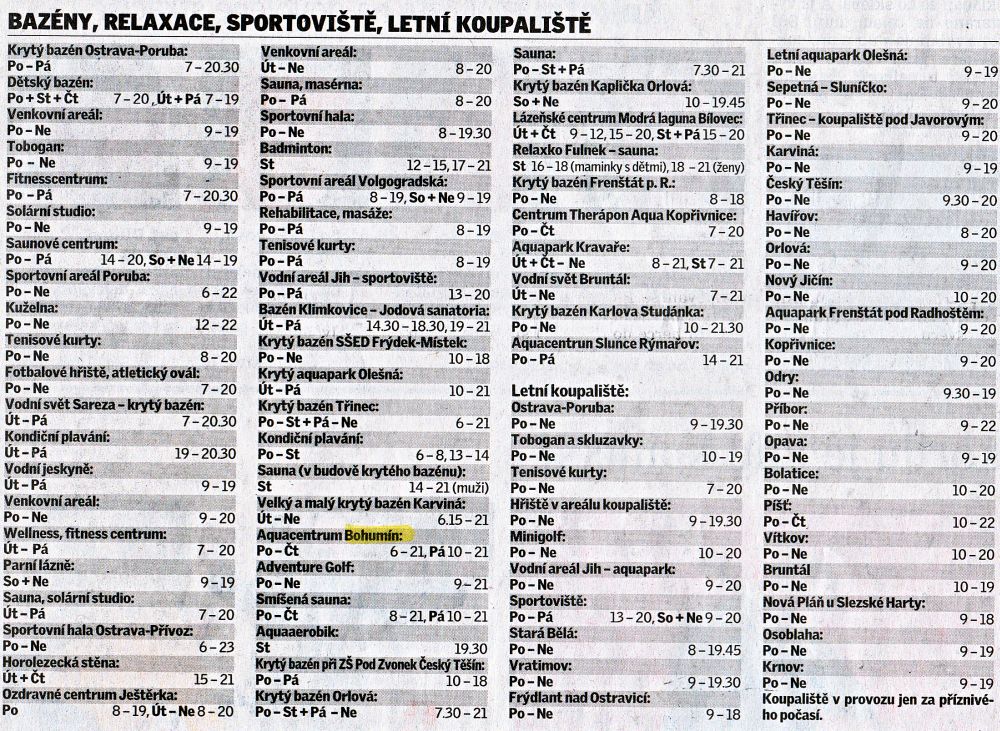 BAZÉNY, RELAXACE, SPORTOVIŠTĚ, LETNÍ KOUPALIŠTĚ

Krytý bazén Ostrava-Poruba:
Po – Pá 7 – 20.30
Dětský bazén:
Po + St + Čt 7 – 20, Út + Pá 7 – 19
Venkovní areál:
Po – Ne 9 – 19
Tobogan:
Po – Ne 9 – 19
Fitnesscentrum:
Po – Pá 7 – 20.30
Solární studio:
Po – Ne 9 – 19
Saunové centrum:
Po – Pá 14 – 20, So + Ne 14 – 19
Sportovní areál Poruba:
Po – Ne 6 – 22
Kuželna:
Po – Ne 12 – 22
Tenisové kurty:
Po – Ne 8 – 20
Fotbalové hřiště, atletický ovál:
Po – Ne 7 – 20
Vodní svět Sareza – krytý bazén:
Út – Pá 7 – 20.30
Kondiční plavání:
Út – Pá 19 – 20.30
Vodní jeskyně:
Út – Pá 9 – 19
Venkovní areál:
Po – Ne 9 – 20
Wellness, fitness centrum:
Út – Pá 7 – 20
Parní lázně:
So + Ne 9 – 19
Sauna, solární studio:
Út – Pá 7 – 20
Sportovní hala Ostrava-Přívoz:
Po – Ne 6 – 23
Horolezecká stěna:
Út + Čt 15 – 21
Ozdravné centrum Ještěrka:
Po 8 – 19, Út – Ne 8 – 20

Venkovní areál:
Út – Ne 8 – 20
Sauna, masérna:
Po – Pá 8 – 20
Sportovní hala:
Po – Ne 8 – 19.30
Badminton:
St 12 – 15, 17 – 21
Sportovní areál Volgogradská:
Po – Pá 8 – 19, So + Ne 9 – 19
Rehabilitace, masáže:
Po – Pá 8 – 19
Tenisové kurty:
Po – Pá 8 – 19
Vodní areál Jih – sportoviště:
Po – Pá 13 – 20
Bazén Klimkovice – Jodová sanatoria:
Út – Pá 14.30 – 18.30, 19 – 21
Krytý bazén SŠED Frýdek-Místek:
Po – Ne 10 – 18
Krytý aquapark Olešná:
Út – Pá 10 – 21
Krytý bazén Třinec:
Po – St + Pá – Ne 6 – 21
Kondiční plavání:
Po – St 6 – 8, 13 – 14
Sauna (v budově krytého bazénu):
St 14 – 21 (muži)
Velký a malý krytý bazén Karviná:
Út – Ne 6.15 – 21
Aquacentrum Bohumín:
Po – Čt 6 – 21, Pá 10 – 21
Adventure Golf:
Po – Ne 9 – 21
Smíšená sauna:
Po – Čt 8 – 21, Pá 10 – 21
Aquaaerobik:
St 19.30
Krytý bazén při ZŠ Pod Zvonek Český Těšín:
Po – Pá 10 – 18
Krytý bazén Orlová:
Po – St + Pá – Ne 7.30 – 21

Sauna:
Po – St + Pá 7.30 – 21
Krytý bazén Kaplička Orlová:
So + Ne 10 – 19.45
Lázeňské centrum Modrá laguna Bílovec:
Út + Čt 9 – 12, 15 – 20, St + Pá 15 – 20
Relaxko Fulnek – sauna:
St 16 – 18 (maminky s dětmi), 18 – 21 (ženy)
Krytý bazén Frenštát p. R.:
Po – Ne 8 – 18
Centrum Therápon Aqua Kopřivnice:
Po – Čt 7 – 20
Aquapark Kravaře:
Út + Čt – Ne 8 – 21, St 7 – 21
Vodní svět Bruntál:
Út – Ne 7 – 21
Krytý bazén Karlova Studánka:
Po – Ne 10 – 21.30
Aquacentrun Slunce Rýmařov:
Po – Pá 14 – 21

Letní koupaliště:
Ostrava-Poruba:
Po – Ne 9 – 19.30
Tobogan a skluzavky:
Po – Ne 10 – 19
Tenisové kurty:
Po – Ne 7 – 20
Hřiště v areálu koupaliště:
Po – Ne 9 – 19.30
Minigolf:
Po – Ne 10 – 20
Vodní areál Jih – aquapark:
Po – Ne 9 – 20
Sportoviště:
Po – Pá 13 – 20, So + Ne 9 – 20
Stará Bělá:
Po – Ne 8 – 19.45
Vratimov:
Po – Ne 9 – 19.30
Frýdlant nad Ostravicí:
Po – Ne 9 – 18

Letní aquapark Olešná:
Po – Ne 9 – 19
Sepetná – Sluníčko:
Po – Ne 9 – 20
Třinec – koupaliště pod Javorovým:
Po – Ne 9 – 20
Karviná:
Po – Ne 9 – 19
Český Těšín:
Po – Ne 9.30 – 20
Havířov:
Po – Ne 8 – 20
Orlová:
Po – Ne 9 – 20
Nový Jičín:
Po – Ne 10 – 20
Aquapark Frenštát pod Radhoštěm:
Po – Ne 9 – 20
Kopřivnice:
Po – Ne 9 – 20
Odry:
Po – Ne 9.30 – 19
Příbor:
Po – Ne 9 – 22
Opava:
Po – Ne 9 – 19
Bolatice:
Po – Ne 10 – 20
Píšť:
Po – Čt 10 – 22
Vítkov:
Po – Ne 10 – 20
Bruntál
Po – Ne 10 – 19
Nová Pláň u Slezské Harty:
Po – Ne 9 – 18
Osoblaha:
Po – Ne 9 – 19
Krnov:
Po – Ne 9 – 19
Koupaliště v provozu jen za příznivého počasí.